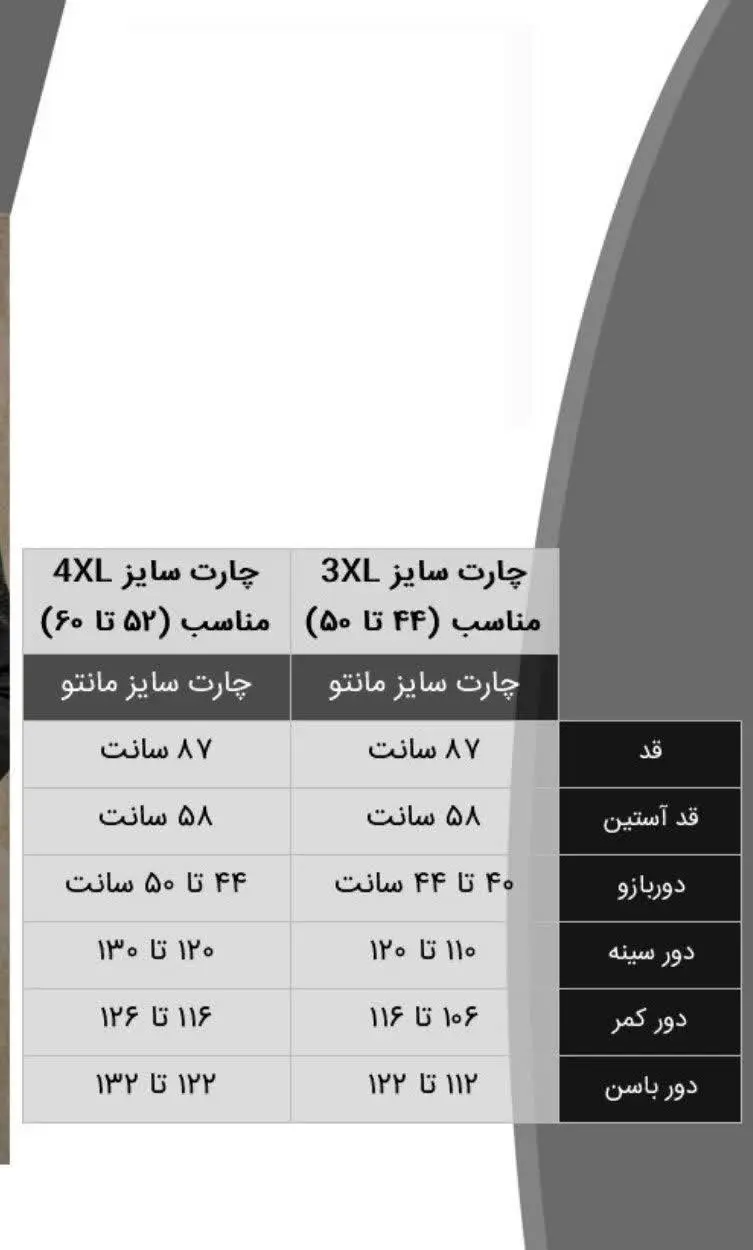 |  | چارت سایز 3XL مناسب (۴۴ تا ۵۰) | چارت سایز 4XL مناسب (۵۲ تا ۶۰) |
|---|---|---|
|  | چارت سایز مانتو | چارت سایز مانتو |
| قد | ۸۷ سانت | ۸۷ سانت |
| قد آستین | ۵۸ سانت | ۵۸ سانت |
| دوربازو | ۴۰ تا ۴۴ سانت | ۴۴ تا ۵۰ سانت |
| دور سینه | ۱۱۰ تا ۱۲۰ | ۱۲۰ تا ۱۳۰ |
| دور کمر | ۱۰۶ تا ۱۱۶ | ۱۱۶ تا ۱۲۶ |
| دور باسن | ۱۱۲ تا ۱۲۲ | ۱۲۲ تا ۱۳۲ |